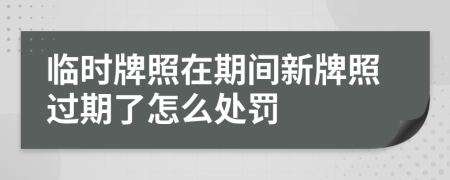 临时牌照在期间新牌照过期了怎么处罚